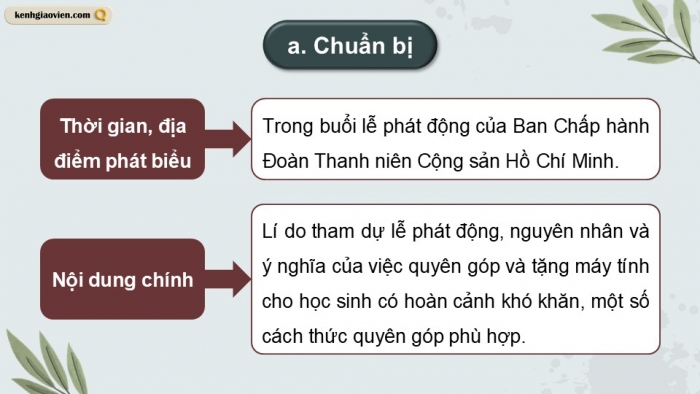 kenhgiaovien.com

a. Chuẩn bị

Thời gian, địa điểm phát biểu

Trong buổi lễ phát động của Ban Chấp hành Đoàn Thanh niên Cộng sản Hồ Chí Minh.

Nội dung chính

Lí do tham dự lễ phát động, nguyên nhân và ý nghĩa của việc quyên góp và tặng máy tính cho học sinh có hoàn cảnh khó khăn, một số cách thức quyên góp phù hợp.